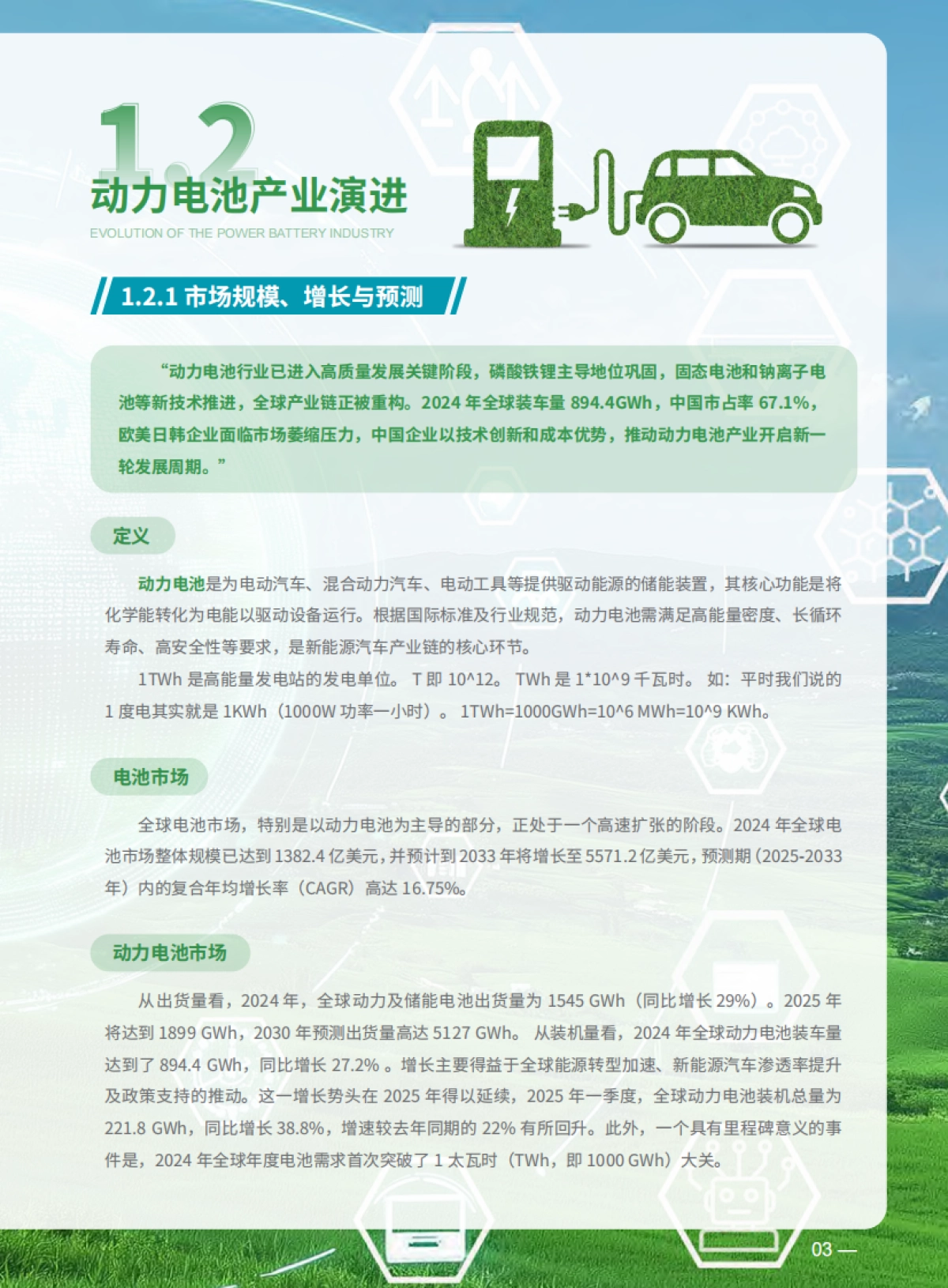 1.2
动力电池产业演进
EVOLUTION OF THE POWER BATTERY INDUSTRY

1.2.1 市场规模、增长与预测

“动力电池行业已进入高质量发展关键阶段，磷酸铁锂主导地位巩固，固态电池和钠离子电池等新技术推进，全球产业链正被重构。2024 年全球装车量 894.4GWh，中国市占率 67.1%，欧美日韩企业面临市场萎缩压力，中国企业以技术创新和成本优势，推动动力电池产业开启新一轮发展周期。”

定义

动力电池是为电动汽车、混合动力汽车、电动工具等提供驱动能源的储能装置，其核心功能是将化学能转化为电能以驱动设备运行。根据国际标准及行业规范，动力电池需满足高能量密度、长循环寿命、高安全性等要求，是新能源汽车产业链的核心环节。

1TWh 是高能量发电站的发电单位。 T 即 10^12。 TWh 是 1*10^9 千瓦时。 如：平时我们说的 1 度电其实就是 1KWh（1000W 功率一小时）。 1TWh=1000GWh=10^6 MWh=10^9 KWh。

电池市场

全球电池市场，特别是以动力电池为主导的部分，正处于一个高速扩张的阶段。2024 年全球电池市场整体规模已达到 1382.4 亿美元，并预计到 2033 年将增长至 5571.2 亿美元，预测期（2025-2033 年）内的复合年均增长率（CAGR）高达 16.75%。

动力电池市场

从出货量看，2024 年，全球动力及储能电池出货量为 1545 GWh（同比增长 29%）。2025 年将达到 1899 GWh，2030 年预测出货量高达 5127 GWh。 从装机量看，2024 年全球动力电池装车量达到了 894.4 GWh，同比增长 27.2% 。增长主要得益于全球能源转型加速、新能源汽车渗透率提升及政策支持的推动。这一增长势头在 2025 年得以延续，2025 年一季度，全球动力电池装机总量为 221.8 GWh，同比增长 38.8%，增速较去年同期的 22% 有所回升。此外，一个具有里程碑意义的事件是，2024 年全球年度电池需求首次突破了 1 太瓦时（TWh，即 1000 GWh）大关。

03 —